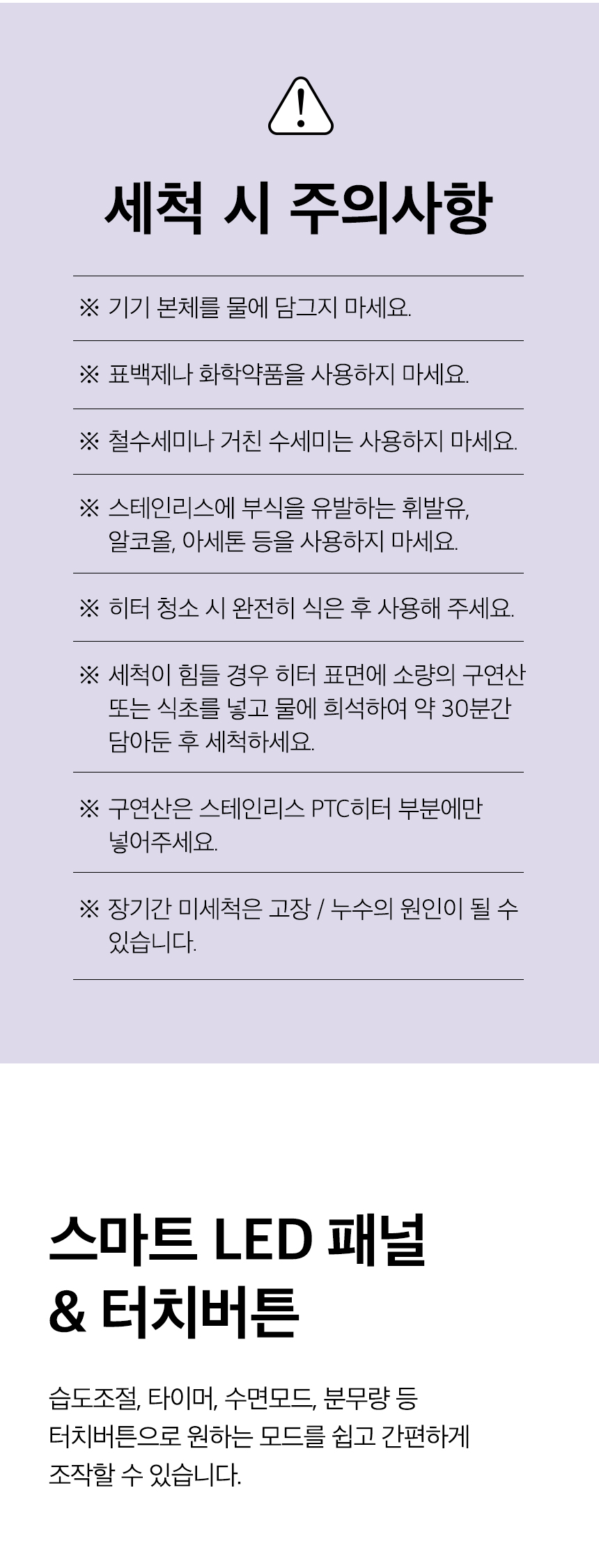 세척 시 주의사항

※ 기기 본체를 물에 담그지 마세요.

※ 표백제나 화학약품을 사용하지 마세요.

※ 철수세미나 거친 수세미는 사용하지 마세요.

※ 스테인리스에 부식을 유발하는 휘발유, 알코올, 아세톤 등을 사용하지 마세요.

※ 히터 청소 시 완전히 식은 후 사용해 주세요.

※ 세척이 힘들 경우 히터 표면에 소량의 구연산 또는 식초를 넣고 물에 희석하여 약 30분간 담아둔 후 세척하세요.

※ 구연산은 스테인리스 PTC히터 부분에만 넣어주세요.

※ 장기간 미세척은 고장 / 누수의 원인이 될 수 있습니다.

스마트 LED 패널
& 터치버튼

습도조절, 타이머, 수면모드, 분무량 등 터치버튼으로 원하는 모드를 쉽고 간편하게 조작할 수 있습니다.